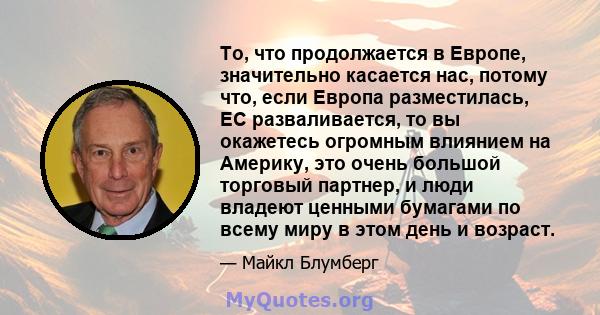 То, что продолжается в Европе, значительно касается нас, потому что, если Европа разместилась, ЕС разваливается, то вы окажетесь огромным влиянием на Америку, это очень большой торговый партнер, и люди владеют ценными бумагами по всему миру в этом день и возраст.

— Майкл Блумберг

MyQuotes.org